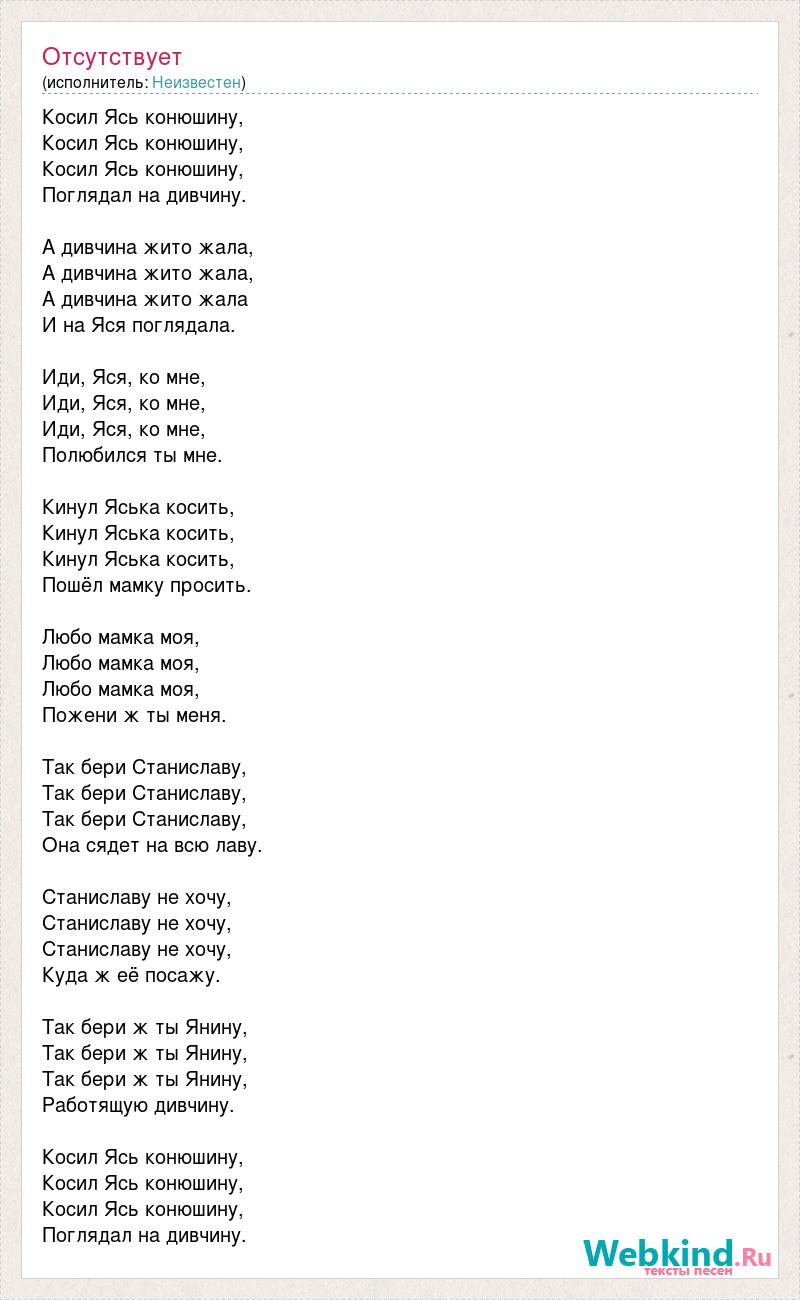 Отсутствует
(исполнитель: Неизвестен)

Косил Ясь конюшину,
Косил Ясь конюшину,
Косил Ясь конюшину,
Поглядал на дивчину.

А дивчина жито жала,
А дивчина жито жала,
А дивчина жито жала
И на Яся поглядала.

Иди, Яся, ко мне,
Иди, Яся, ко мне,
Иди, Яся, ко мне,
Полюбился ты мне.

Кинул Яська косить,
Кинул Яська косить,
Кинул Яська косить,
Пошёл мамку просить.

Любо мамка моя,
Любо мамка моя,
Любо мамка моя,
Пожени ж ты меня.

Так бери Станиславу,
Так бери Станиславу,
Так бери Станиславу,
Она сядет на всю лаву.

Станиславу не хочу,
Станиславу не хочу,
Станиславу не хочу,
Куда ж её посажу.

Так бери ж ты Янину,
Так бери ж ты Янину,
Так бери ж ты Янину,
Работящую дивчину.

Косил Ясь конюшину,
Косил Ясь конюшину,
Косил Ясь конюшину,
Поглядал на дивчину.

Webkind.Ru
тексты песен